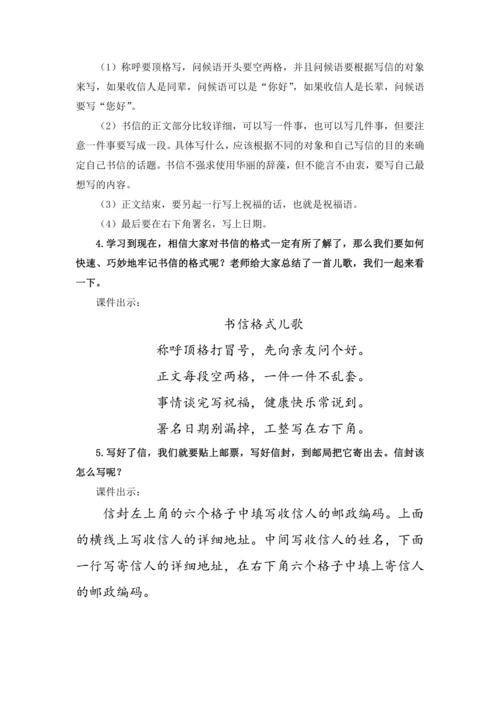 （1）称呼要顶格写，问候语开头要空两格，并且问候语要根据写信的对象来写，如果收信人是同辈，问候语可以是“你好”，如果收信人是长辈，问候语要写“您好”。

（2）书信的正文部分比较详细，可以写一件事，也可以写几件事，但要注意一件事要写成一段。具体写什么，应该根据不同的对象和自己写信的目的来确定自己书信的话题。书信不强求使用华丽的辞藻，但不能言不由衷，要写自己最想写的内容。

（3）正文结束，要另起一行写上祝福的话，也就是祝福语。

（4）最后要在右下角署名，写上日期。

4. 学习到现在，相信大家对书信的格式一定有所了解了，那么我们要如何快速、巧妙地牢记书信的格式呢？老师给大家总结了一首儿歌，我们一起来看一下。

课件出示：

书信格式儿歌

称呼顶格打冒号，先向亲友问个好。

正文每段空两格，一件一件不乱套。

事情谈完写祝福，健康快乐常说到。

署名日期别漏掉，工整写在右下角。

5. 写好了信，我们就要贴上邮票，写好信封，到邮局把它寄出去。信封该怎么写呢？

课件出示：

信封左上角的六个格子中填写收信人的邮政编码。上面的横线上写收信人的详细地址。中间写收信人的姓名，下面一行写寄信人的详细地址，在右下角六个格子中填上寄信人的邮政编码。